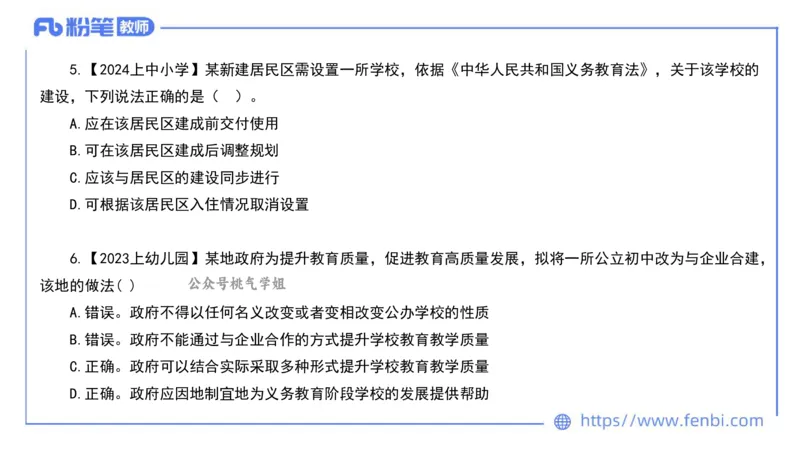 Fb 粉笔 教师

5.【2024上中小学】某新建居民区需设置一所学校，依据《中华人民共和国义务教育法》，关于该学校的建设，下列说法正确的是（ ）。

A.应在该居民区建成前交付使用

B.可在该居民区建成后调整规划

C.应该与居民区的建设同步进行

D.可根据该居民区入住情况取消设置

6.【2023上幼儿园】某地政府为提升教育质量，促进教育高质量发展，拟将一所公立初中改为与企业合建，该地的做法（ ）

公众号桃气学姐

A.错误。政府不得以任何名义改变或者变相改变公办学校的性质

B.错误。政府不能通过与企业合作的方式提升学校教育教学质量

C.正确。政府可以结合实际采取多种形式提升学校教育教学质量

D.正确。政府应因地制宜地为义务教育阶段学校的发展提供帮助

https://www.fenbi.com